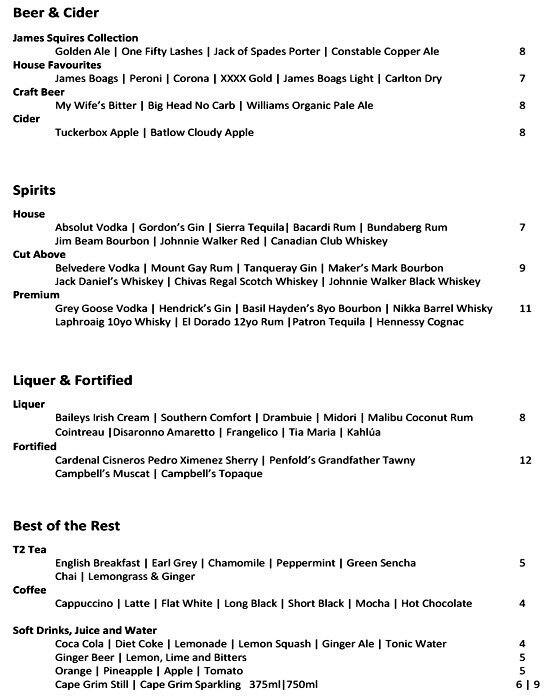 Beer & Cider

James Squires Collection
Golden Ale | One Fifty Lashes | Jack of Spades Porter | Constable Copper Ale 8
House Favourites
James Boags | Peroni | Corona | XXXX Gold | James Boags Light | Carlton Dry 7
Craft Beer
My Wife's Bitter | Big Head No Carb | Williams Organic Pale Ale 8
Cider
Tuckerbox Apple | Batlow Cloudy Apple 8

Spirits

House
Absolut Vodka | Gordon's Gin | Sierra Tequila| Bacardi Rum | Bundaberg Rum 7
Jim Beam Bourbon | Johnnie Walker Red | Canadian Club Whiskey
Cut Above
Belvedere Vodka | Mount Gay Rum | Tanqueray Gin | Maker's Mark Bourbon 9
Jack Daniel's Whiskey | Chivas Regal Scotch Whiskey | Johnnie Walker Black Whiskey
Premium
Grey Goose Vodka | Hendrick's Gin | Basil Hayden's 8yo Bourbon | Nikka Barrel Whisky 11
Laphroaig 10yo Whisky | El Dorado 12yo Rum |Patron Tequila | Hennessy Cognac

Liquer & Fortified

Liquer
Baileys Irish Cream | Southern Comfort | Drambuie | Midori | Malibu Coconut Rum 8
Cointreau |Disaronno Amaretto | Frangelico | Tia Maria | Kahlúa
Fortified
Cardenal Cisneros Pedro Ximenez Sherry | Penfold's Grandfather Tawny 12
Campbell's Muscat | Campbell's Topaque

Best of the Rest

T2 Tea
English Breakfast | Earl Grey | Chamomile | Peppermint | Green Sencha 5
Chai | Lemongrass & Ginger
Coffee
Cappuccino | Latte | Flat White | Long Black | Short Black | Mocha | Hot Chocolate 4

Soft Drinks, Juice and Water
Coca Cola | Diet Coke | Lemonade | Lemon Squash | Ginger Ale | Tonic Water 4
Ginger Beer | Lemon, Lime and Bitters 5
Orange | Pineapple | Apple | Tomato 5
Cape Grim Still | Cape Grim Sparkling 375ml|750ml 6 | 9